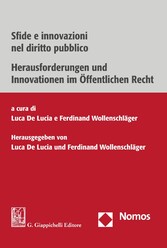 Sfide e innovazioni nel diritto pubblico

Herausforderungen und Innovationen im Öffentlichen Recht

a cura di
Luca De Lucia e Ferdinand Wollenschläger

Herausgegeben von
Luca De Lucia und Ferdinand Wollenschläger

G. Giappichelli Editore

Nomos